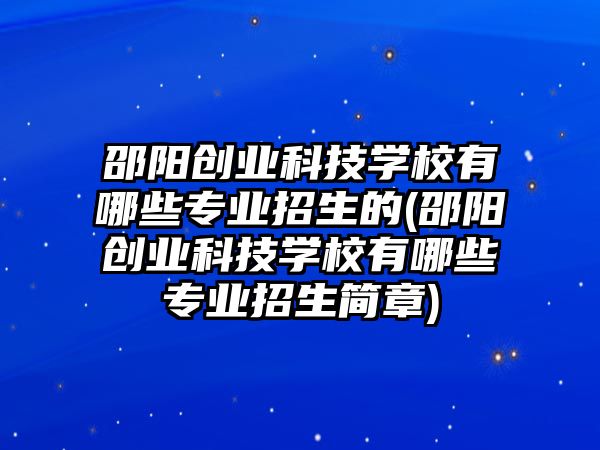 邵阳创业科技学校有哪些专业招生的(邵阳创业科技学校有哪些专业招生简章)